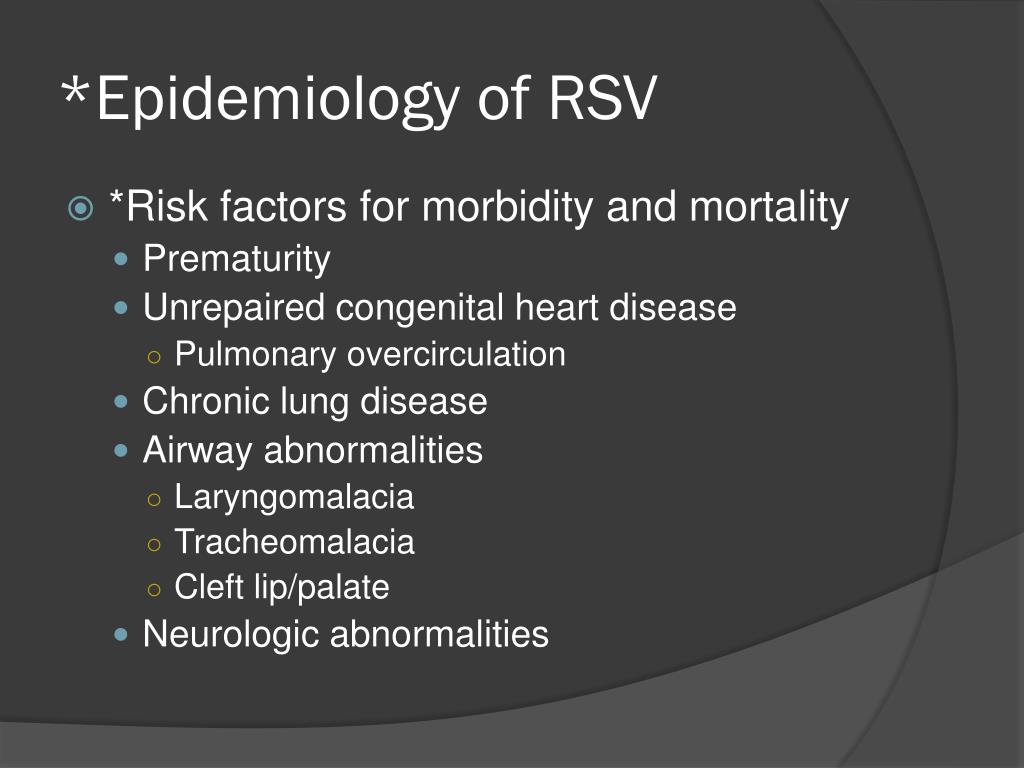 *Epidemiology of RSV

*Risk factors for morbidity and mortality

Prematurity

Unrepaired congenital heart disease

Pulmonary overcirculation

Chronic lung disease

Airway abnormalities

Laryngomalacia

Tracheomalacia

Cleft lip/palate

Neurologic abnormalities